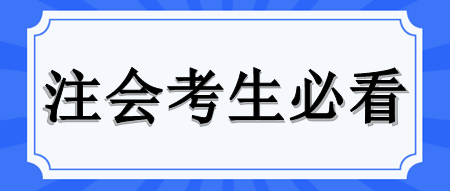 注会考生必看